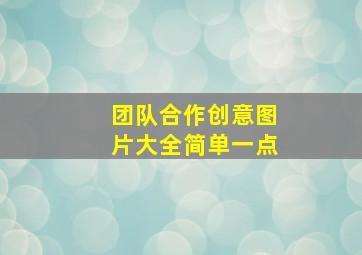 团队合作创意图片大全简单一点